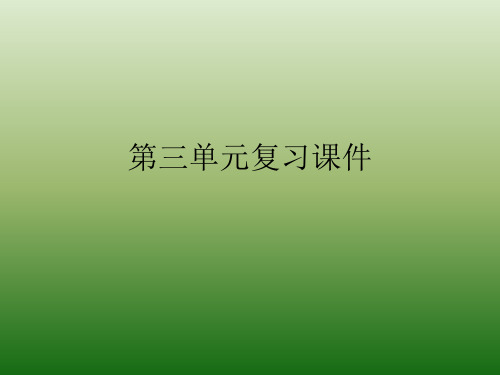 第三单元复习课件